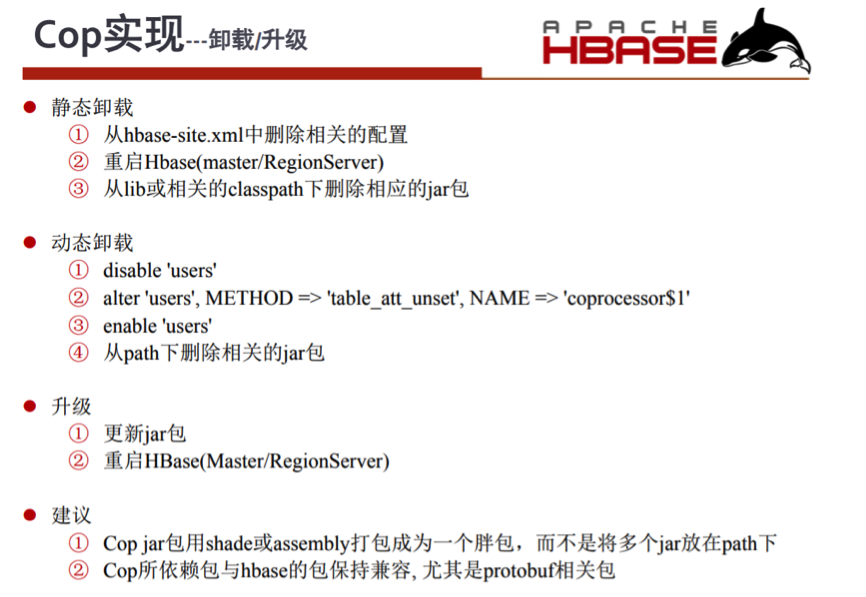 Cop实现---卸载/升级

APACHE HBASE

● 静态卸载
① 从hbase-site.xml中删除相关的配置
② 重启Hbase(master/RegionServer)
③ 从lib或相关的classpath下删除相应的jar包

● 动态卸载
① disable 'users'
② alter 'users', METHOD => 'table_att_unset', NAME => 'coprocessor$1'
③ enable 'users'
④ 从path下删除相关的jar包

● 升级
① 更新jar包
② 重启HBase(Master/RegionServer)

● 建议
① Cop jar包用shade或assembly打包成为一个胖包，而不是将多个jar放在path下
② Cop所依赖包与hbase的包保持兼容, 尤其是protobuf相关包